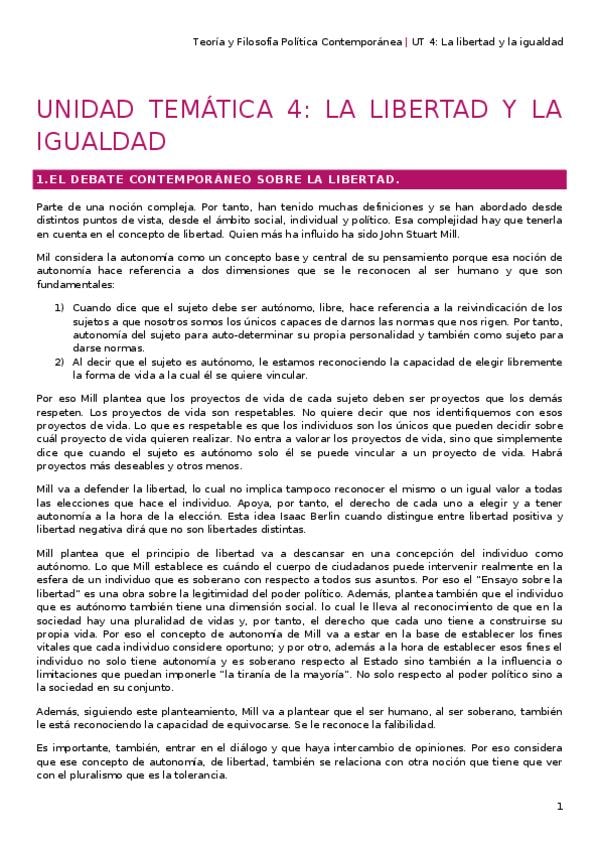 Teoría y Filosofía Política Contemporánea | UT 4: La libertad y la igualdad

UNIDAD TEMÁTICA 4: LA LIBERTAD Y LA IGUALDAD

1.EL DEBATE CONTEMPORÁNEO SOBRE LA LIBERTAD.

Parte de una noción compleja. Por tanto, han tenido muchas definiciones y se han abordado desde distintos puntos de vista, desde el ámbito social, individual y político. Esa complejidad hay que tenerla en cuenta en el concepto de libertad. Quien más ha influido ha sido John Stuart Mill.

Mil considera la autonomía como un concepto base y central de su pensamiento porque esa noción de autonomía hace referencia a dos dimensiones que se le reconocen al ser humano y que son fundamentales:

1) Cuando dice que el sujeto debe ser autónomo, libre, hace referencia a la reivindicación de los sujetos a que nosotros somos los únicos capaces de darnos las normas que nos rigen. Por tanto, autonomía del sujeto para auto-determinar su propia personalidad y también como sujeto para darse normas.
2) Al decir que el sujeto es autónomo, le estamos reconociendo la capacidad de elegir libremente la forma de vida a la cual él se quiere vincular.

Por eso Mill plantea que los proyectos de vida de cada sujeto deben ser proyectos que los demás respeten. Los proyectos de vida son respetables. No quiere decir que nos identifiquemos con esos proyectos de vida. Lo que es respetable es que los individuos son los únicos que pueden decidir sobre cuál proyecto de vida quieren realizar. No entra a valorar los proyectos de vida, sino que simplemente dice que cuando el sujeto es autónomo solo él se puede vincular a un proyecto de vida. Habrá proyectos más deseables y otros menos.

Mill va a defender la libertad, lo cual no implica tampoco reconocer el mismo o un igual valor a todas las elecciones que hace el individuo. Apoya, por tanto, el derecho de cada uno a elegir y a tener autonomía a la hora de la elección. Esta idea Isaac Berlin cuando distingue entre libertad positiva y libertad negativa dirá que no son libertades distintas.

Mill plantea que el principio de libertad va a descansar en una concepción del individuo como autónomo. Lo que Mill establece es cuándo el cuerpo de ciudadanos puede intervenir realmente en la esfera de un individuo que es soberano con respecto a todos sus asuntos. Por eso el "Ensayo sobre la libertad" es una obra sobre la legitimidad del poder político. Además, plantea también que el individuo que es autónomo también tiene una dimensión social. lo cual le lleva al reconocimiento de que en la sociedad hay una pluralidad de vidas y, por tanto, el derecho que cada uno tiene a construirse su propia vida. Por eso el concepto de autonomía de Mill va a estar en la base de establecer los fines vitales que cada individuo considere oportuno; y por otro, además a la hora de establecer esos fines el individuo no solo tiene autonomía y es soberano respecto al Estado sino también a la influencia o limitaciones que puedan imponerle "la tiranía de la mayoría". No solo respecto al poder político sino a la sociedad en su conjunto.

Además, siguiendo este planteamiento, Mill va a plantear que el ser humano, al ser soberano, también le está reconociendo la capacidad de equivocarse. Se le reconoce la falibilidad.

Es importante, también, entrar en el diálogo y que haya intercambio de opiniones. Por eso considera que ese concepto de autonomía, de libertad, también se relaciona con otra noción que tiene que ver con el pluralismo que es la tolerancia.

1